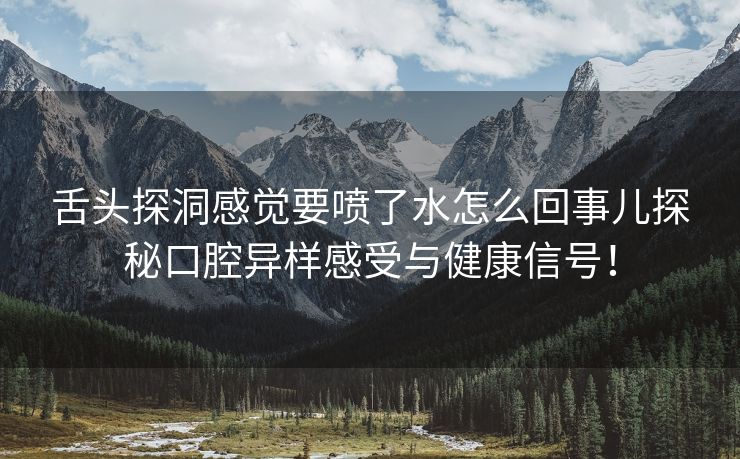 舌头探洞感觉要喷了水怎么回事儿探秘口腔异样感受与健康信号！